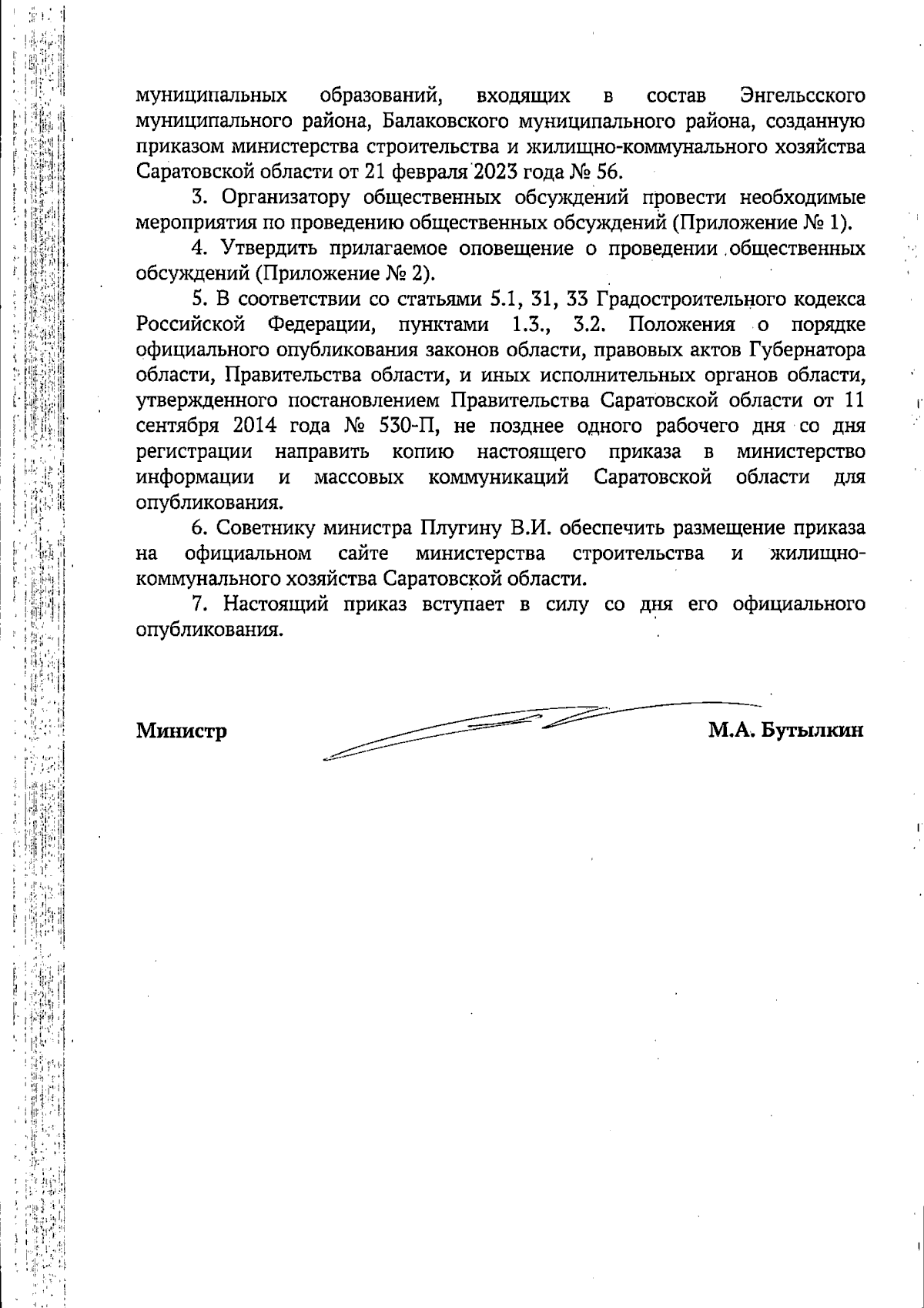 муниципальных образований, входящих в состав Энгельсского муниципального района, Балаковского муниципального района, созданную приказом министерства строительства и жилищно-коммунального хозяйства Саратовской области от 21 февраля 2023 года № 56.

3. Организатору общественных обсуждений провести необходимые мероприятия по проведению общественных обсуждений (Приложение № 1).

4. Утвердить прилагаемое оповещение о проведении общественных обсуждений (Приложение № 2).

5. В соответствии со статьями 5.1, 31, 33 Градостроительного кодекса Российской Федерации, пунктами 1.3., 3.2. Положения о порядке официального опубликования законов области, правовых актов Губернатора области, Правительства области, и иных исполнительных органов области, утвержденного постановлением Правительства Саратовской области от 11 сентября 2014 года № 530-П, не позднее одного рабочего дня со дня регистрации направить копию настоящего приказа в министерство информации и массовых коммуникаций Саратовской области для опубликования.

6. Советнику министра Плугину В.И. обеспечить размещение приказа на официальном сайте министерства строительства и жилищно-коммунального хозяйства Саратовской области.

7. Настоящий приказ вступает в силу со дня его официального опубликования.

Министр М.А. Бутылкин